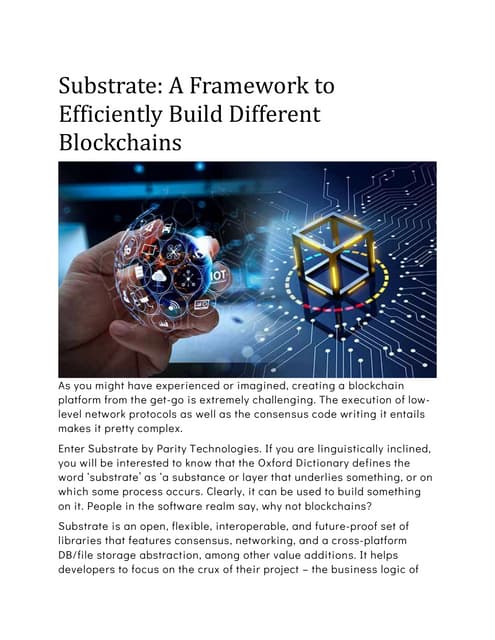 Substrate: A Framework to Efficiently Build Different Blockchains

IOT

As you might have experienced or imagined, creating a blockchain platform from the get-go is extremely challenging. The execution of low-level network protocols as well as the consensus code writing it entails makes it pretty complex.

Enter Substrate by Parity Technologies. If you are linguistically inclined, you will be interested to know that the Oxford Dictionary defines the word 'substrate' as 'a substance or layer that underlies something, or on which some process occurs. Clearly, it can be used to build something on it. People in the software realm say, why not blockchains?

Substrate is an open, flexible, interoperable, and future-proof set of libraries that features consensus, networking, and a cross-platform DB/file storage abstraction, among other value additions. It helps developers to focus on the crux of their project – the business logic of